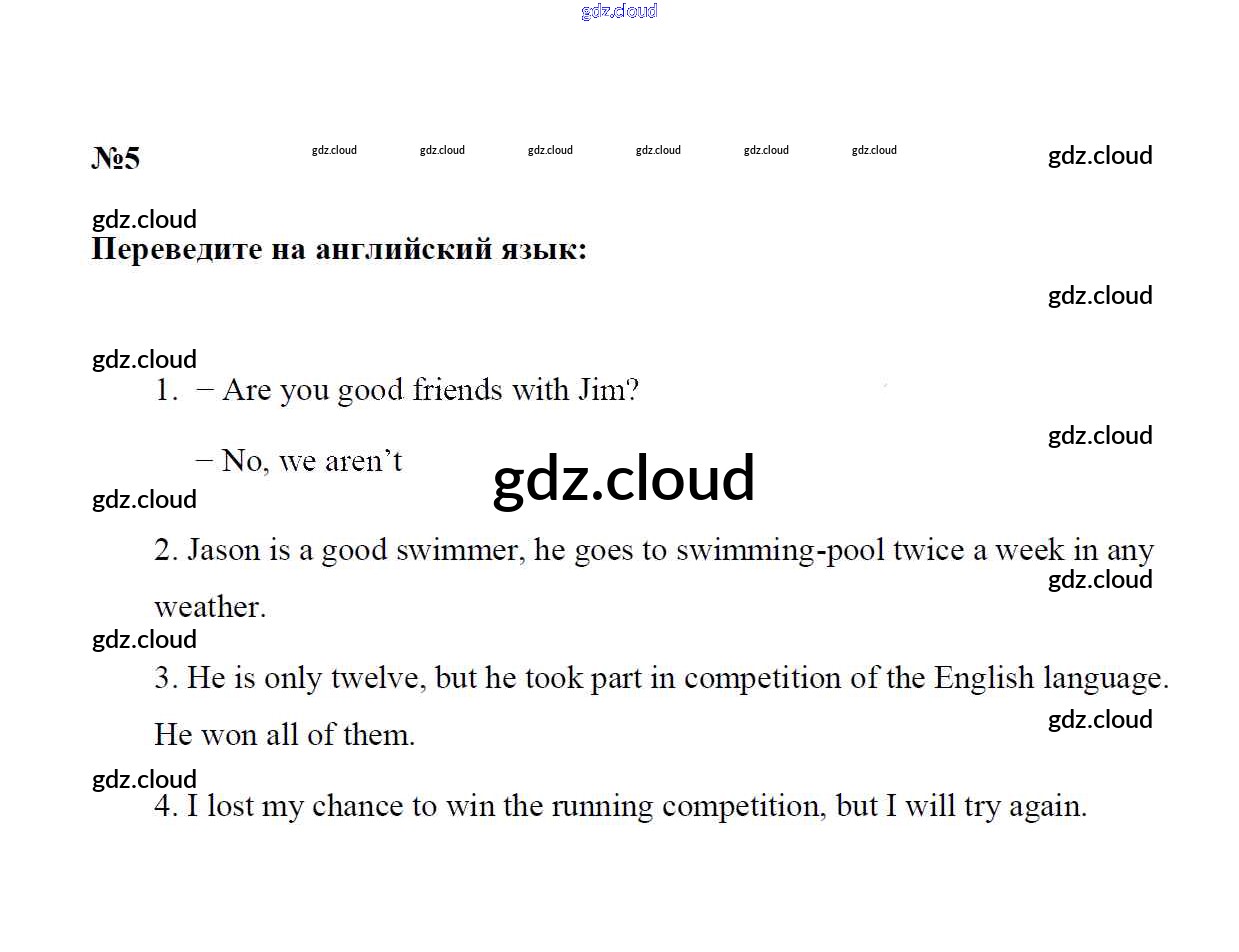 gdz.cloud

№5 gdz.cloud gdz.cloud gdz.cloud gdz.cloud gdz.cloud gdz.cloud gdz.cloud

gdz.cloud
Переведите на английский язык:

gdz.cloud

gdz.cloud
1. − Are you good friends with Jim?

gdz.cloud
− No, we aren’t

gdz.cloud

gdz.cloud

2. Jason is a good swimmer, he goes to swimming-pool twice a week in any weather.

gdz.cloud

gdz.cloud
3. He is only twelve, but he took part in competition of the English language. He won all of them.

gdz.cloud

gdz.cloud
4. I lost my chance to win the running competition, but I will try again.